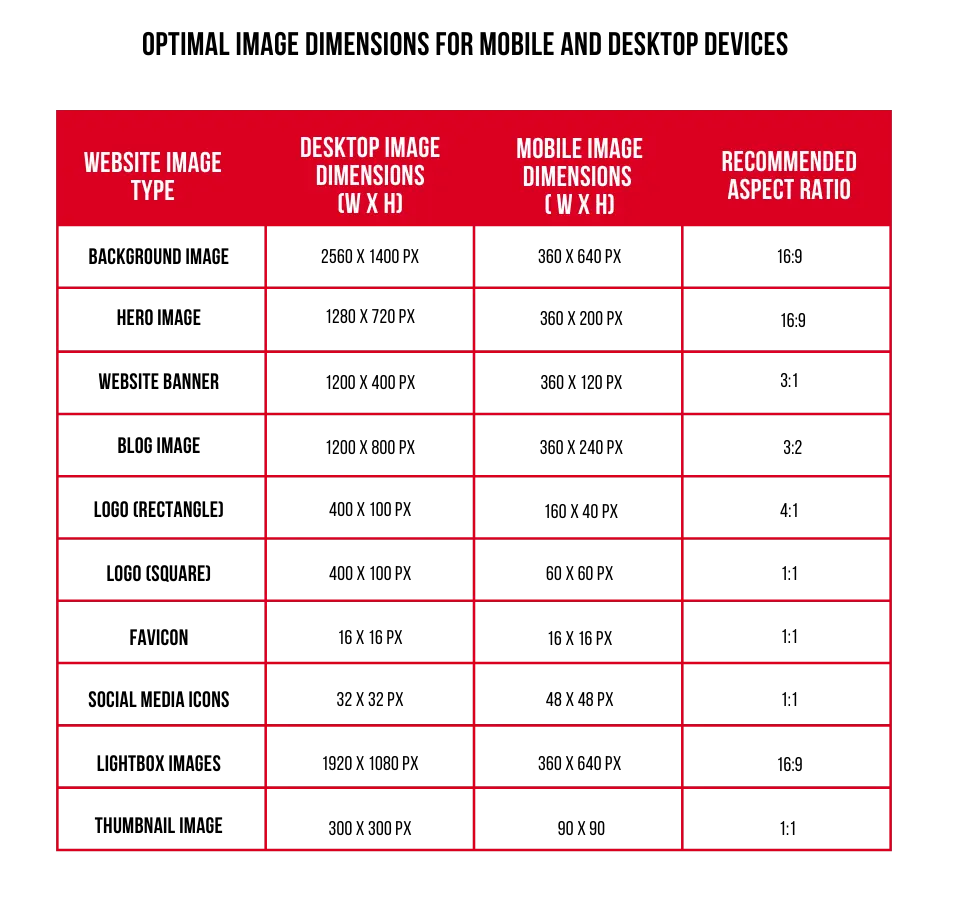 OPTIMAL IMAGE DIMENSIONS FOR MOBILE AND DESKTOP DEVICES

| WEBSITE IMAGE TYPE | DESKTOP IMAGE DIMENSIONS (W X H) | MOBILE IMAGE DIMENSIONS ( W X H) | RECOMMENDED ASPECT RATIO |
|---|---|---|---|
| BACKGROUND IMAGE | 2560 X 1400 PX | 360 X 640 PX | 16:9 |
| HERO IMAGE | 1280 X 720 PX | 360 X 200 PX | 16:9 |
| WEBSITE BANNER | 1200 X 400 PX | 360 X 120 PX | 3:1 |
| BLOG IMAGE | 1200 X 800 PX | 360 X 240 PX | 3:2 |
| LOGO (RECTANGLE) | 400 X 100 PX | 160 X 40 PX | 4:1 |
| LOGO (SQUARE) | 400 X 100 PX | 60 X 60 PX | 1:1 |
| FAVICON | 16 X 16 PX | 16 X 16 PX | 1:1 |
| SOCIAL MEDIA ICONS | 32 X 32 PX | 48 X 48 PX | 1:1 |
| LIGHTBOX IMAGES | 1920 X 1080 PX | 360 X 640 PX | 16:9 |
| THUMBNAIL IMAGE | 300 X 300 PX | 90 X 90 | 1:1 |